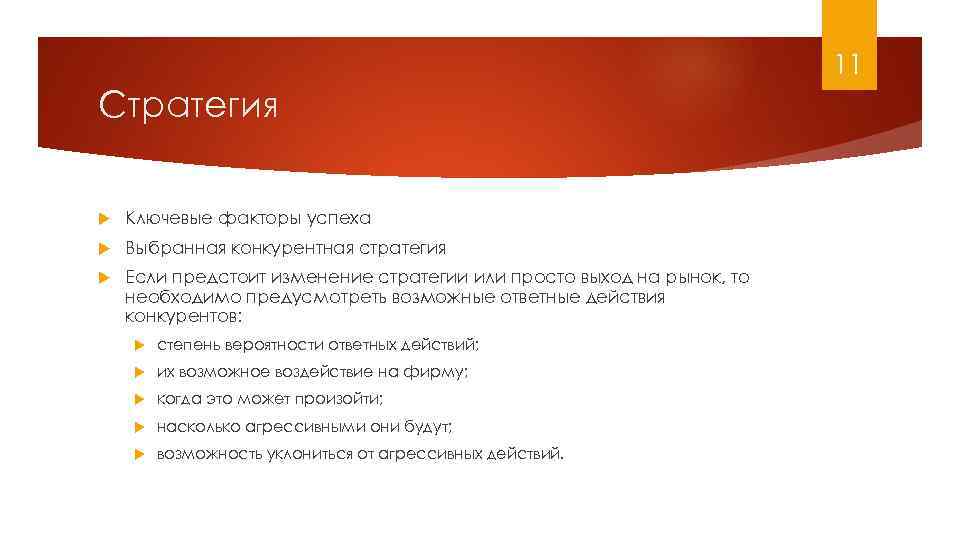 11

Стратегия

Ключевые факторы успеха

Выбранная конкурентная стратегия

Если предстоит изменение стратегии или просто выход на рынок, то необходимо предусмотреть возможные ответные действия конкурентов:

степень вероятности ответных действий;

их возможное воздействие на фирму;

когда это может произойти;

насколько агрессивными они будут;

возможность уклониться от агрессивных действий.